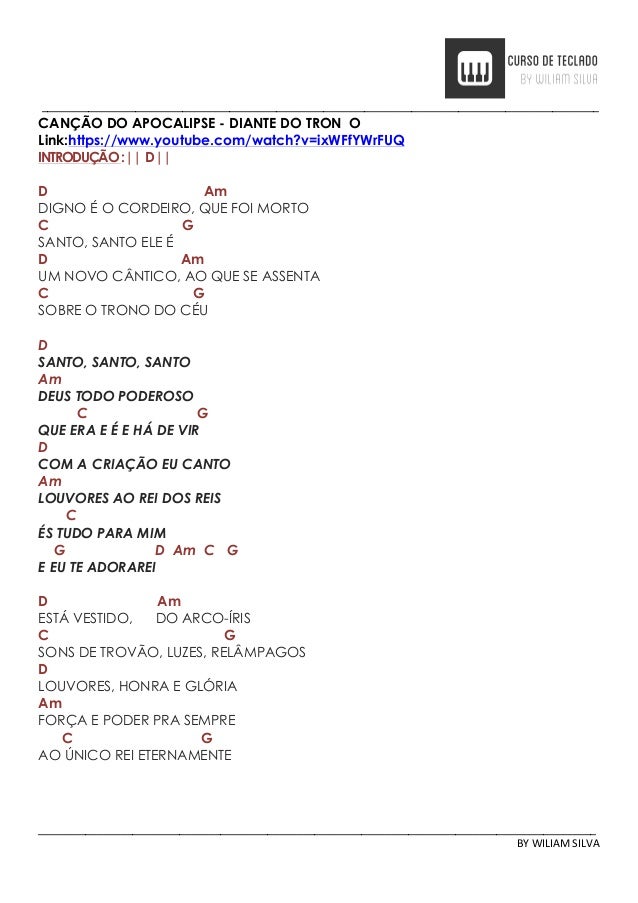 CURSO DE TECLADO
BY WILIAM SILVA

CANÇÃO DO APOCALIPSE - DIANTE DO TRON O
Link:https://www.youtube.com/watch?v=ixWFfYWrFUQ
INTRODUÇÃO:|| D||

D Am
DIGNO É O CORDEIRO, QUE FOI MORTO
C G
SANTO, SANTO ELE É
D Am
UM NOVO CÂNTICO, AO QUE SE ASSENTA
C G
SOBRE O TRONO DO CÉU

D
SANTO, SANTO, SANTO
Am
DEUS TODO PODEROSO
C G
QUE ERA E É E HÁ DE VIR
D
COM A CRIAÇÃO EU CANTO
Am
LOUVORES AO REI DOS REIS
C
ÉS TUDO PARA MIM
G D Am C G
E EU TE ADORAREI

D Am
ESTÁ VESTIDO, DO ARCO-ÍRIS
C G
SONS DE TROVÃO, LUZES, RELÂMPAGOS
D
LOUVORES, HONRA E GLÓRIA
Am
FORÇA E PODER PRA SEMPRE
C G
AO ÚNICO REI ETERNAMENTE

BY WILIAM SILVA